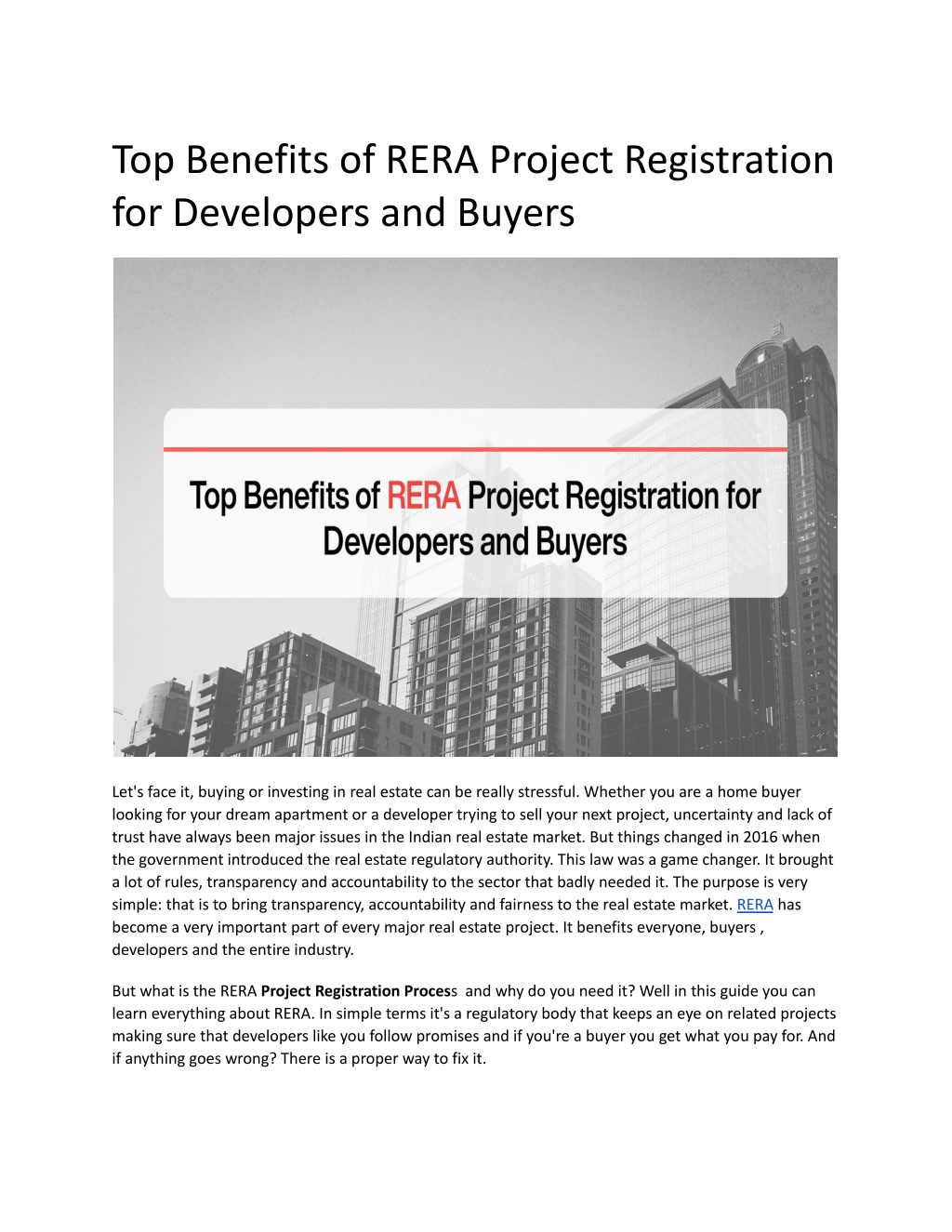 Top Benefits of RERA Project Registration for Developers and Buyers

Top Benefits of RERA Project Registration for Developers and Buyers

Let's face it, buying or investing in real estate can be really stressful. Whether you are a home buyer looking for your dream apartment or a developer trying to sell your next project, uncertainty and lack of trust have always been major issues in the Indian real estate market. But things changed in 2016 when the government introduced the real estate regulatory authority. This law was a game changer. It brought a lot of rules, transparency and accountability to the sector that badly needed it. The purpose is very simple: that is to bring transparency, accountability and fairness to the real estate market. RERA has become a very important part of every major real estate project. It benefits everyone, buyers , developers and the entire industry.

But what is the RERA Project Registration Process and why do you need it? Well in this guide you can learn everything about RERA. In simple terms it's a regulatory body that keeps an eye on related projects making sure that developers like you follow promises and if you're a buyer you get what you pay for. And if anything goes wrong? There is a proper way to fix it.